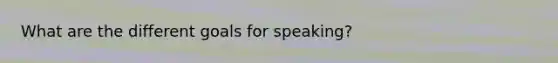 What are the different goals for speaking?